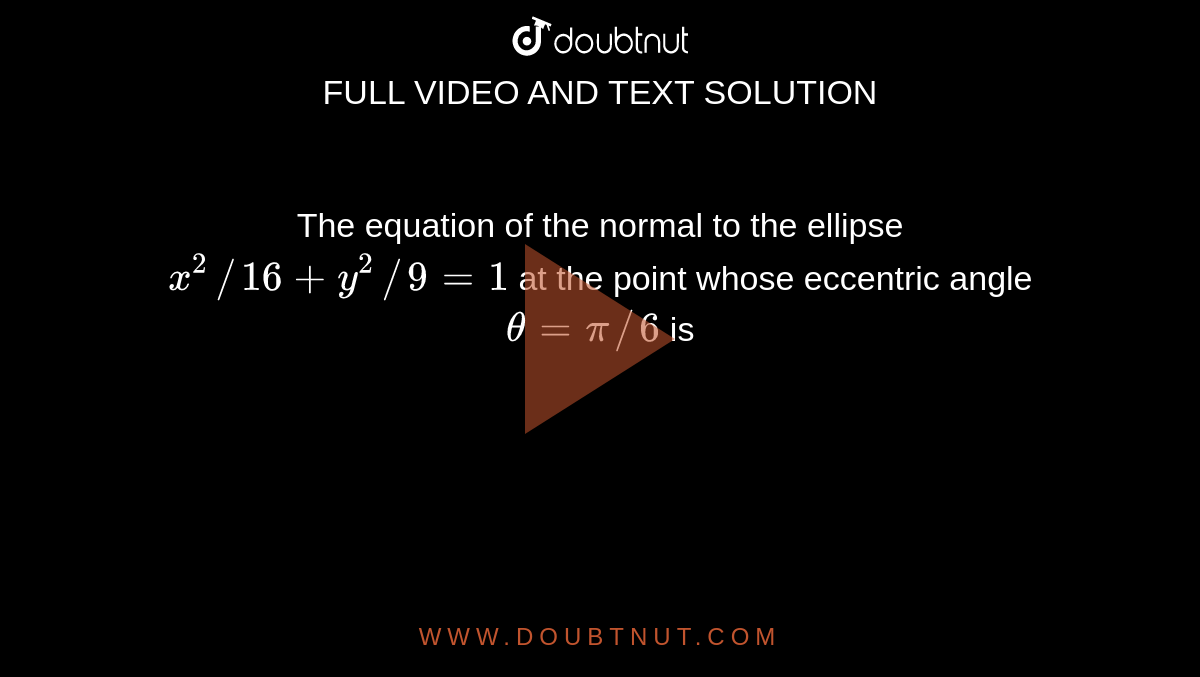 doubtnut

FULL VIDEO AND TEXT SOLUTION

The equation of the normal to the ellipse $x^2/16+y^2/9=1$ at the point whose eccentric angle $\theta=\pi/6$ is

WWW.DOUBTNUT.COM